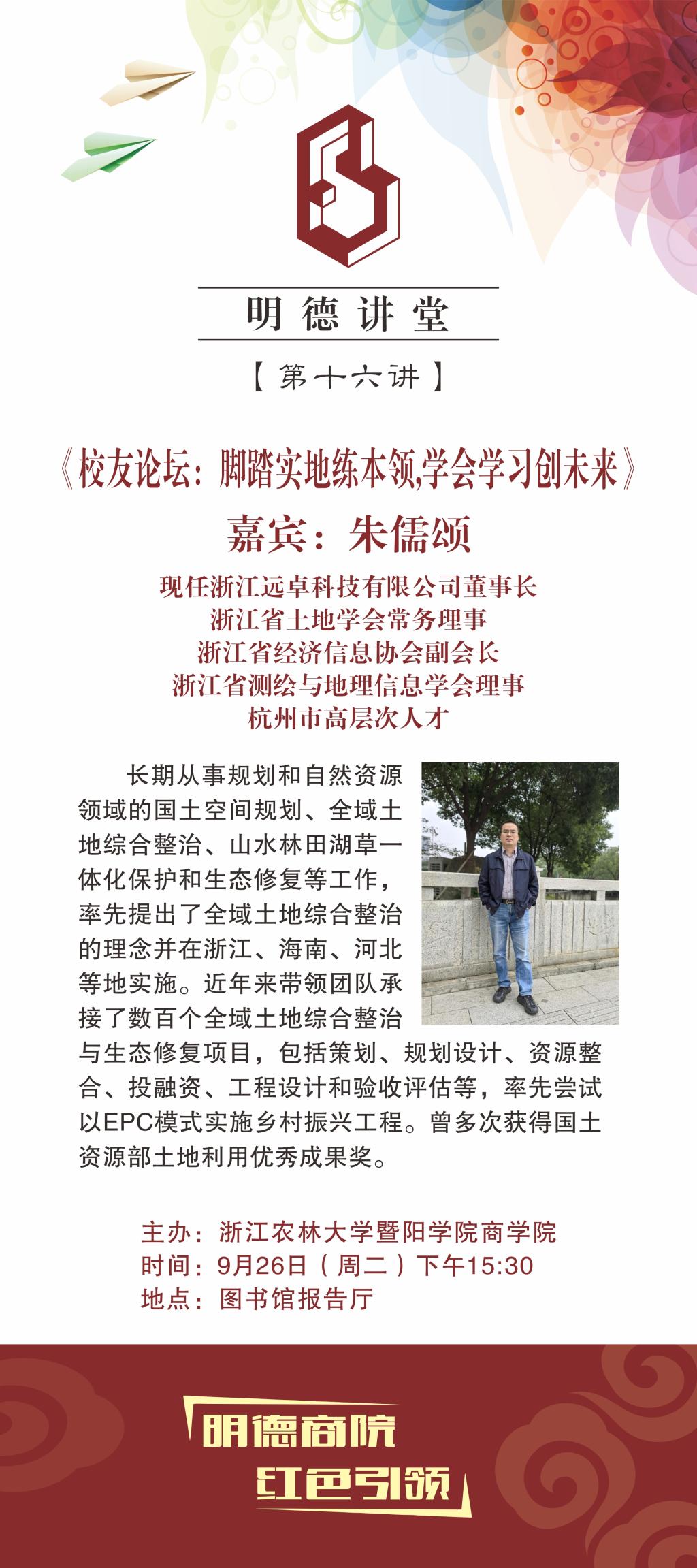 明德讲堂

【第十六讲】

《校友论坛：脚踏实地练本领,学会学习创未来》

嘉宾：朱儒颂

现任浙江远卓科技有限公司董事长
浙江省土地学会常务理事
浙江省经济信息协会副会长
浙江省测绘与地理信息学会理事
杭州市高层次人才

长期从事规划和自然资源领域的国土空间规划、全域土地综合整治、山水林田湖草一体化保护和生态修复等工作，率先提出了全域土地综合整治的理念并在浙江、海南、河北等地实施。近年来带领团队承接了数百个全域土地综合整治与生态修复项目，包括策划、规划设计、资源整合、投融资、工程设计和验收评估等，率先尝试以EPC模式实施乡村振兴工程。曾多次获得国土资源部土地利用优秀成果奖。

主办：浙江农林大学暨阳学院商学院
时间：9月26日（周二）下午15:30
地点：图书馆报告厅

明德商院
红色引领